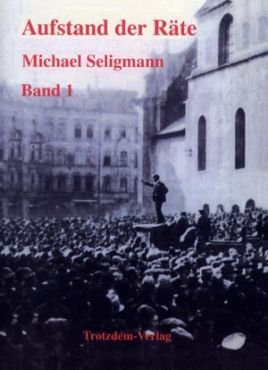 Aufstand der Räte

Michael Seligmann

Band 1

Trotzdem-Verlag